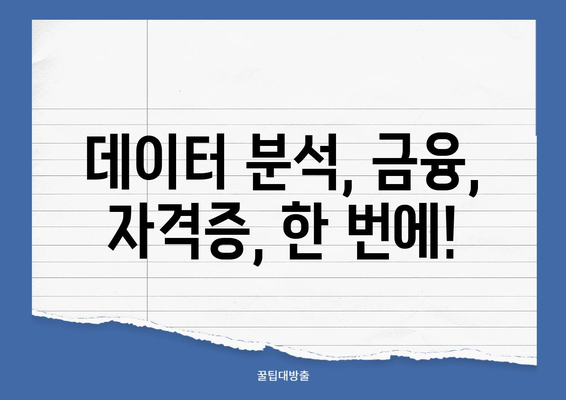 데이터 분석, 금융, 자격증, 한 번에!

꿀팁대방출